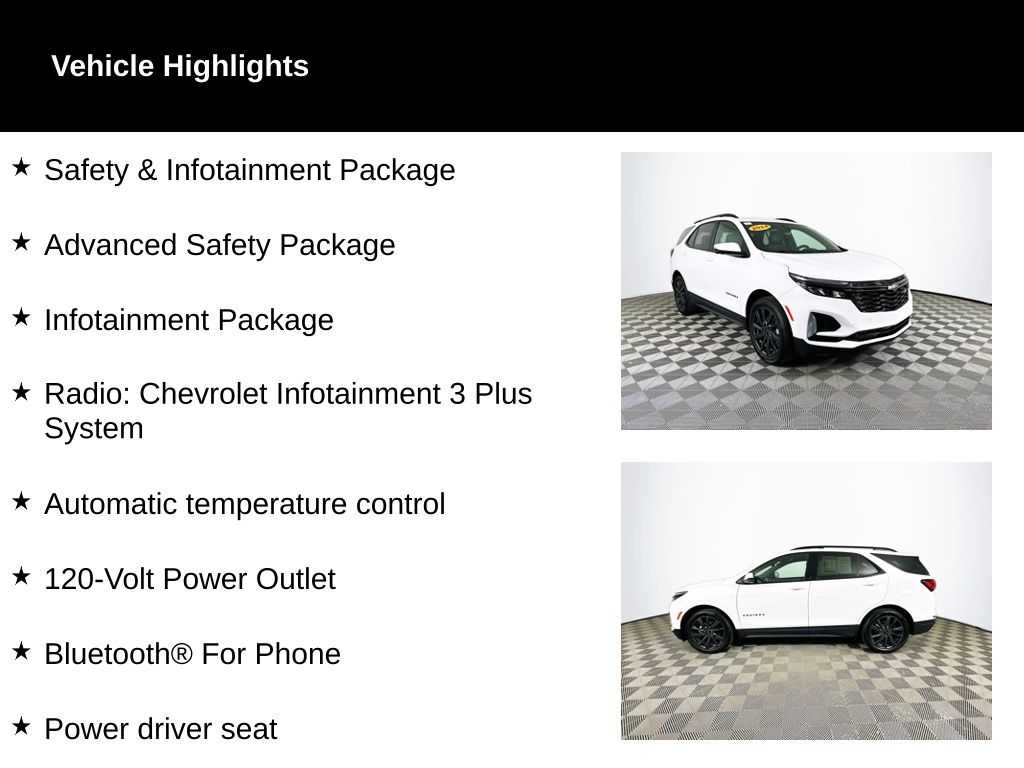 Vehicle Highlights

★ Safety & Infotainment Package

★ Advanced Safety Package

★ Infotainment Package

★ Radio: Chevrolet Infotainment 3 Plus System

★ Automatic temperature control

★ 120-Volt Power Outlet

★ Bluetooth® For Phone

★ Power driver seat